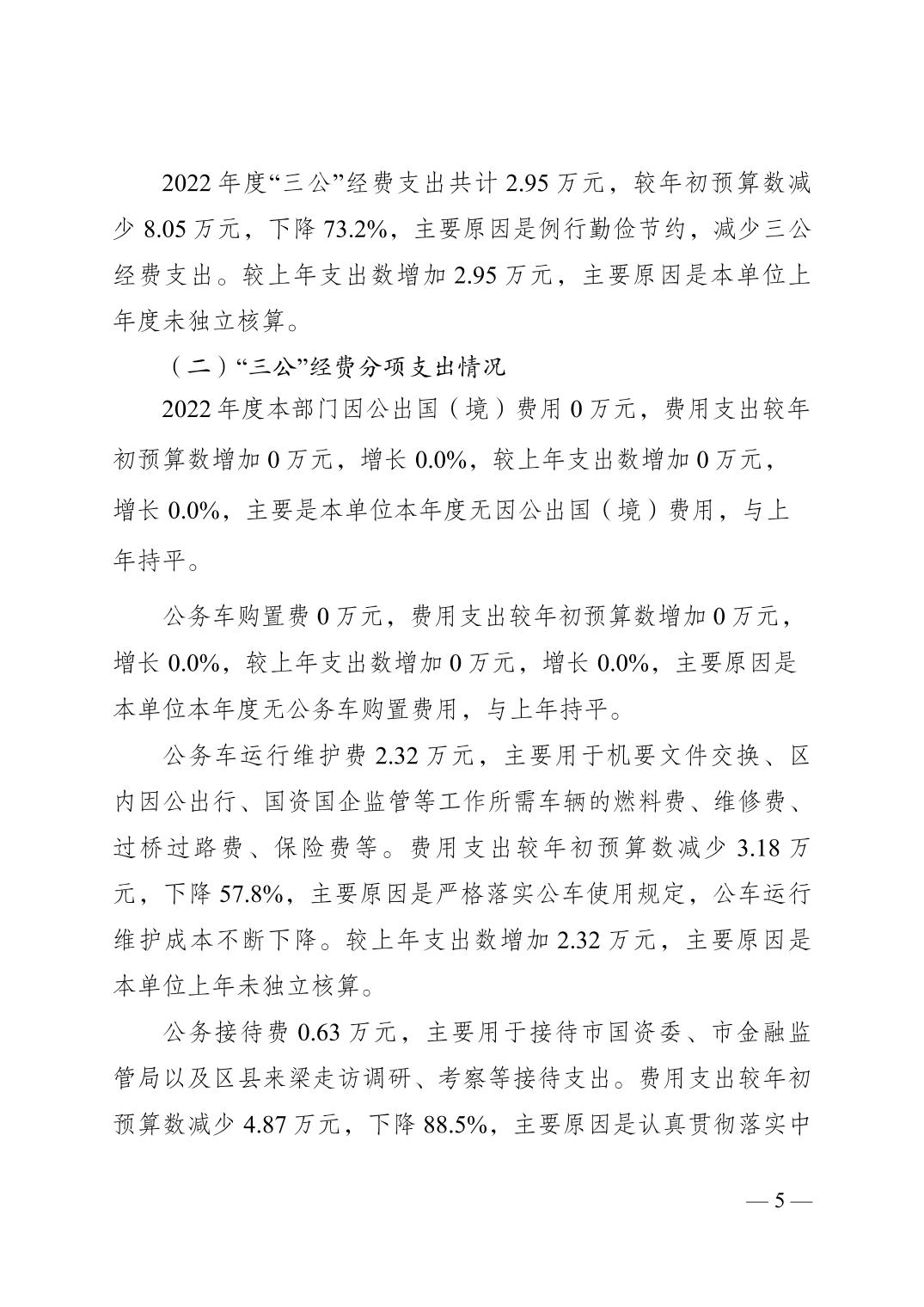 2022 年度“三公”经费支出共计 2.95 万元，较年初预算数减少 8.05 万元，下降 73.2%，主要原因是例行勤俭节约，减少三公经费支出。较上年支出数增加 2.95 万元，主要原因是本单位上年度未独立核算。

（二）“三公”经费分项支出情况

2022 年度本部门因公出国（境）费用 0 万元，费用支出较年初预算数增加 0 万元，增长 0.0%，较上年支出数增加 0 万元，增长 0.0%，主要是本单位本年度无因公出国（境）费用，与上年持平。

公务车购置费 0 万元，费用支出较年初预算数增加 0 万元，增长 0.0%，较上年支出数增加 0 万元，增长 0.0%，主要原因是本单位本年度无公务车购置费用，与上年持平。

公务车运行维护费 2.32 万元，主要用于机要文件交换、区内因公出行、国资国企监管等工作所需车辆的燃料费、维修费、过桥过路费、保险费等。费用支出较年初预算数减少 3.18 万元，下降 57.8%，主要原因是严格落实公车使用规定，公车运行维护成本不断下降。较上年支出数增加 2.32 万元，主要原因是本单位上年未独立核算。

公务接待费 0.63 万元，主要用于接待市国资委、市金融监管局以及区县来梁走访调研、考察等接待支出。费用支出较年初预算数减少 4.87 万元，下降 88.5%，主要原因是认真贯彻落实中

— 5 —